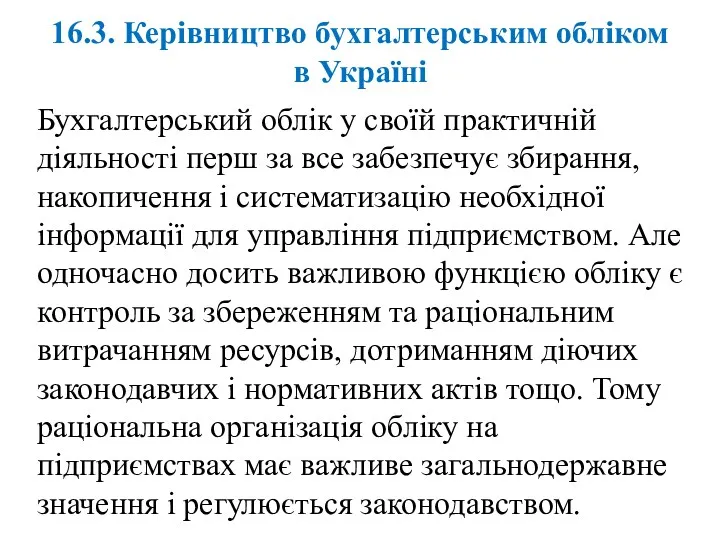 16.3. Керівництво бухгалтерським обліком в Україні

Бухгалтерський облік у своїй практичній діяльності перш за все забезпечує збирання, накопичення і систематизацію необхідної інформації для управління підприємством. Але одночасно досить важливою функцією обліку є контроль за збереженням та раціональним витрачанням ресурсів, дотриманням діючих законодавчих і нормативних актів тощо. Тому раціональна організація обліку на підприємствах має важливе загальнодержавне значення і регулюється законодавством.